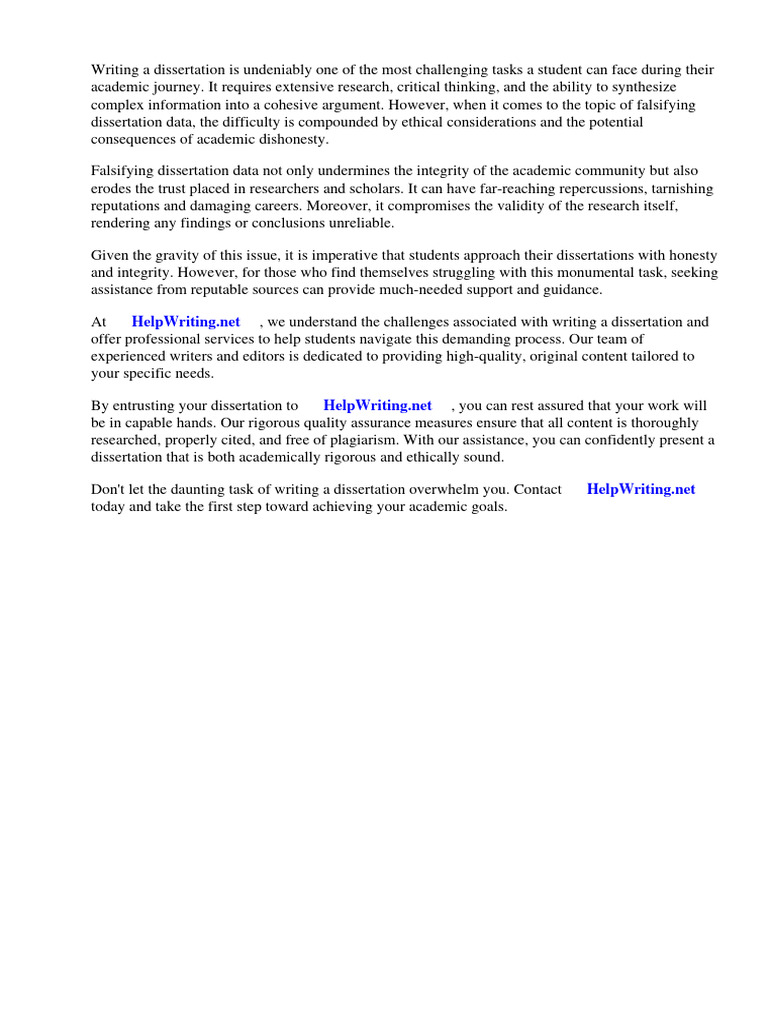 Writing a dissertation is undeniably one of the most challenging tasks a student can face during their academic journey. It requires extensive research, critical thinking, and the ability to synthesize complex information into a cohesive argument. However, when it comes to the topic of falsifying dissertation data, the difficulty is compounded by ethical considerations and the potential consequences of academic dishonesty.

Falsifying dissertation data not only undermines the integrity of the academic community but also erodes the trust placed in researchers and scholars. It can have far-reaching repercussions, tarnishing reputations and damaging careers. Moreover, it compromises the validity of the research itself, rendering any findings or conclusions unreliable.

Given the gravity of this issue, it is imperative that students approach their dissertations with honesty and integrity. However, for those who find themselves struggling with this monumental task, seeking assistance from reputable sources can provide much-needed support and guidance.

At HelpWriting.net , we understand the challenges associated with writing a dissertation and offer professional services to help students navigate this demanding process. Our team of experienced writers and editors is dedicated to providing high-quality, original content tailored to your specific needs.

By entrusting your dissertation to HelpWriting.net , you can rest assured that your work will be in capable hands. Our rigorous quality assurance measures ensure that all content is thoroughly researched, properly cited, and free of plagiarism. With our assistance, you can confidently present a dissertation that is both academically rigorous and ethically sound.

Don't let the daunting task of writing a dissertation overwhelm you. Contact HelpWriting.net today and take the first step toward achieving your academic goals.